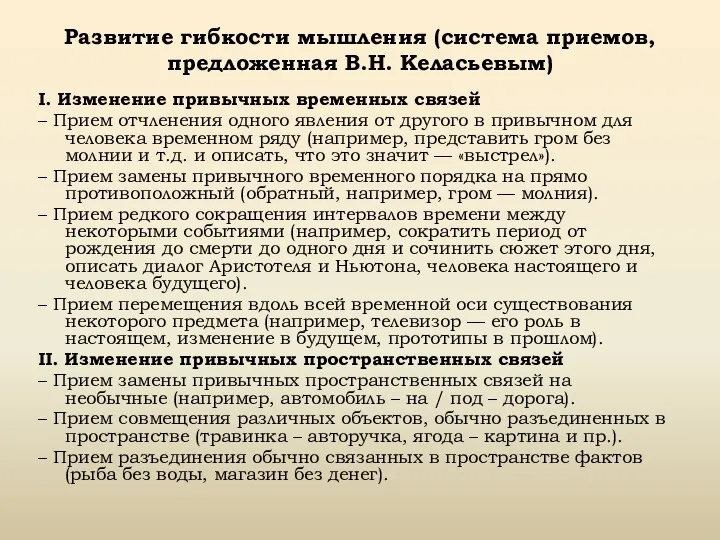 Развитие гибкости мышления (система приемов, предложенная В.Н. Келасьевым)

I. Изменение привычных временных связей

– Прием отчленения одного явления от другого в привычном для человека временном ряду (например, представить гром без молнии и т.д. и описать, что это значит — «выстрел»).

– Прием замены привычного временного порядка на прямо противоположный (обратный, например, гром — молния).

– Прием редкого сокращения интервалов времени между некоторыми событиями (например, сократить период от рождения до смерти до одного дня и сочинить сюжет этого дня, описать диалог Аристотеля и Ньютона, человека настоящего и человека будущего).

– Прием перемещения вдоль всей временной оси существования некоторого предмета (например, телевизор — его роль в настоящем, изменение в будущем, прототипы в прошлом).

II. Изменение привычных пространственных связей

– Прием замены привычных пространственных связей на необычные (например, автомобиль – на / под – дорога).

– Прием совмещения различных объектов, обычно разъединенных в пространстве (травинка – авторучка, ягода – картина и пр.).

– Прием разъединения обычно связанных в пространстве фактов (рыба без воды, магазин без денег).